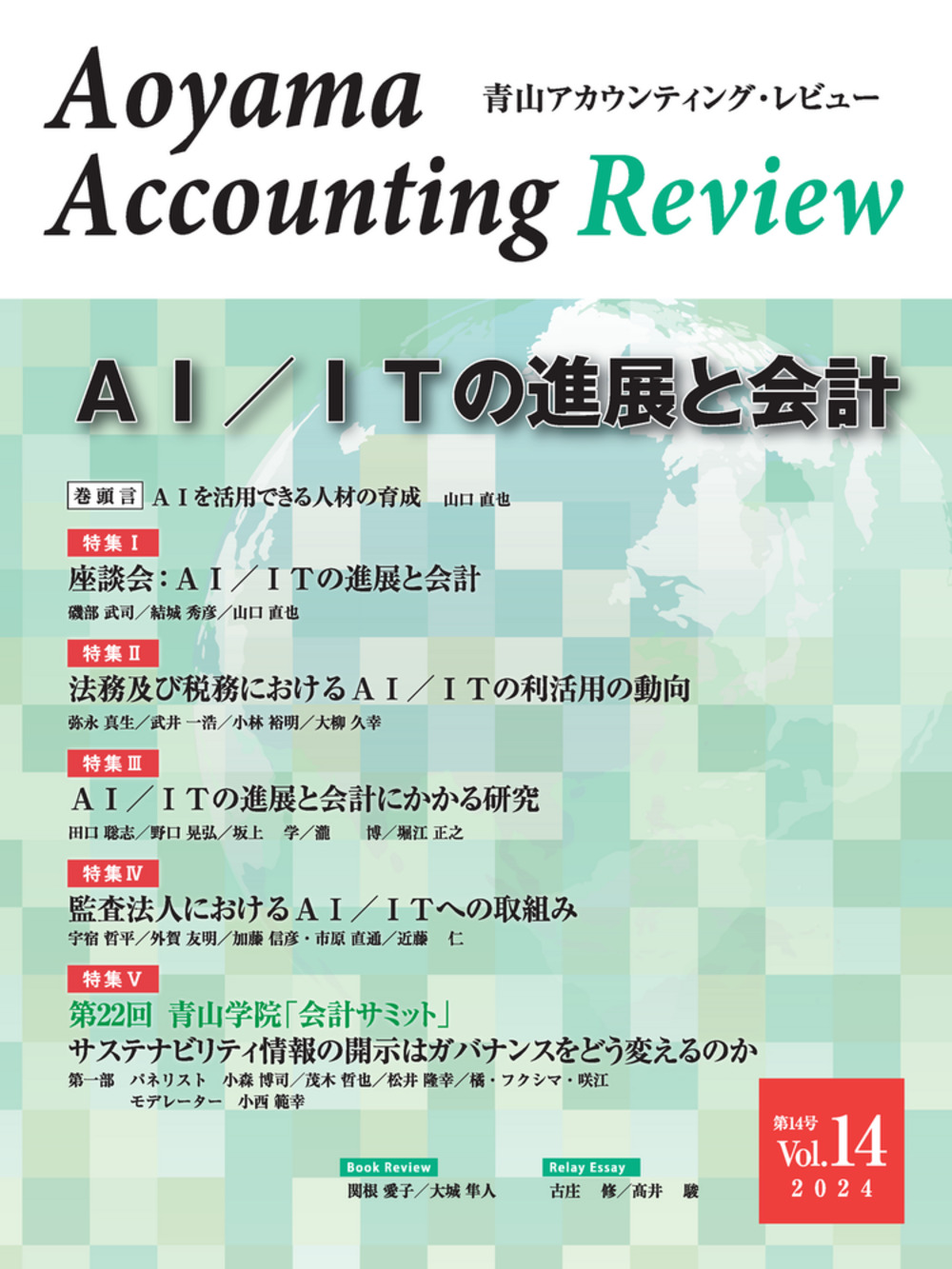 Aoyama Accounting Review

青山アカウンティング・レビュー

ＡＩ／ＩＴの進展と会計

巻頭言 ＡＩを活用できる人材の育成 山口 直也

特集Ｉ
座談会：ＡＩ／ＩＴの進展と会計
磯部 武司／結城 秀彦／山口 直也

特集Ⅱ
法務及び税務におけるＡＩ／ＩＴの利活用の動向
弥永 真生／武井 一浩／小林 裕明／大柳 久幸

特集Ⅲ
ＡＩ／ＩＴの進展と会計にかかる研究
田口 聡志／野口 晃弘／坂上 学／瀧 博／堀江 正之

特集Ⅳ
監査法人におけるＡＩ／ＩＴへの取組み
宇宿 哲平／外賀 友明／加藤 信彦・市原 直通／近藤 仁

特集Ｖ
第22回 青山学院「会計サミット」
サステナビリティ情報の開示はガバナンスをどう変えるのか
第一部 パネリスト 小森 博司／茂木 哲也／松井 隆幸／橘・フクシマ・咲江
モデレーター 小西 範幸

Book Review
関根 愛子／大城 隼人

Relay Essay
古庄 修／高井 駿

第14号
Vol.14
2024